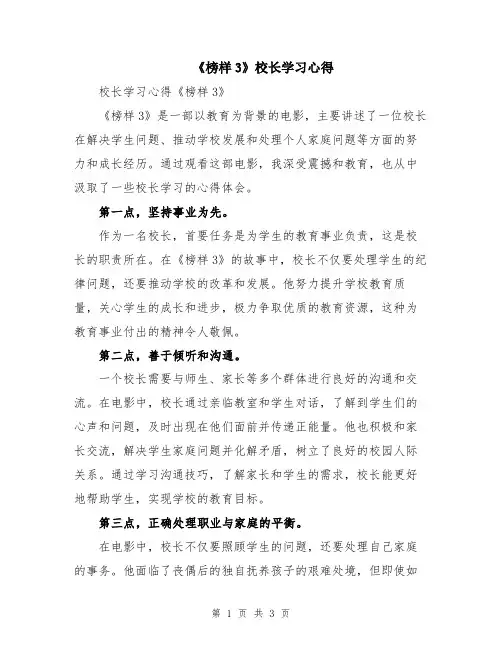 《榜样 3》校长学习心得

校长学习心得《榜样 3》

《榜样 3》是一部以教育为背景的电影，主要讲述了一位校长在解决学生问题、推动学校发展和处理个人家庭问题等方面的努力和成长经历。通过观看这部电影，我深受震撼和教育，也从中汲取了一些校长学习的心得体会。

第一点，坚持事业为先。

作为一名校长，首要任务是为学生的教育事业负责，这是校长的职责所在。在《榜样 3》的故事中，校长不仅要处理学生的纪律问题，还要推动学校的改革和发展。他努力提升学校教育质量，关心学生的成长和进步，极力争取优质的教育资源，这种为教育事业付出的精神令人敬佩。

第二点，善于倾听和沟通。

一个校长需要与师生、家长等多个群体进行良好的沟通和交流。在电影中，校长通过亲临教室和学生对话，了解到学生们的心声和问题，及时出现在他们面前并传递正能量。他也积极和家长交流，解决学生家庭问题并化解矛盾，树立了良好的校园人际关系。通过学习沟通技巧，了解家长和学生的需求，校长能更好地帮助学生，实现学校的教育目标。

第三点，正确处理职业与家庭的平衡。

在电影中，校长不仅要照顾学生的问题，还要处理自己家庭的事务。他面临了丧偶后的独自抚养孩子的艰难处境，但即使如

第 1 页 共 3 页